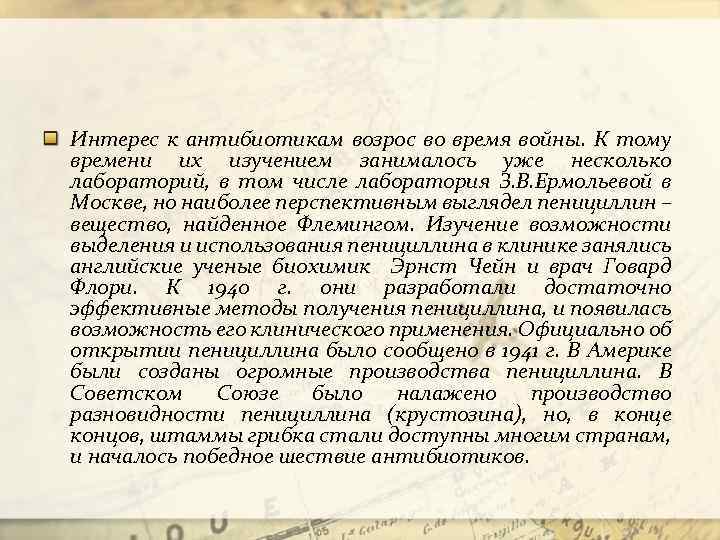 Интерес к антибиотикам возрос во время войны. К тому времени их изучением занималось уже несколько лабораторий, в том числе лаборатория З.В.Ермольевой в Москве, но наиболее перспективным выглядел пенициллин – вещество, найденное Флемингом. Изучение возможности выделения и использования пенициллина в клинике занялись английские ученые биохимик Эрнст Чейн и врач Говард Флори. К 1940 г. они разработали достаточно эффективные методы получения пенициллина, и появилась возможность его клинического применения. Официально об открытии пенициллина было сообщено в 1941 г. В Америке были созданы огромные производства пенициллина. В Советском Союзе было налажено производство разновидности пенициллина (крустозина), но, в конце концов, штаммы грибка стали доступны многим странам, и началось победное шествие антибиотиков.